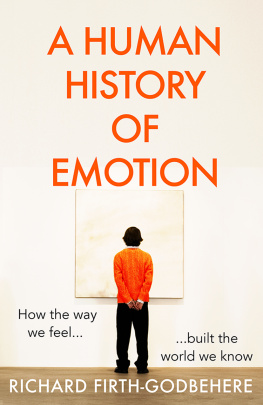 A HUMAN HISTORY OF EMOTION

How the way we feel...

...built the world we know

RICHARD FIRTH-GODBEHERE